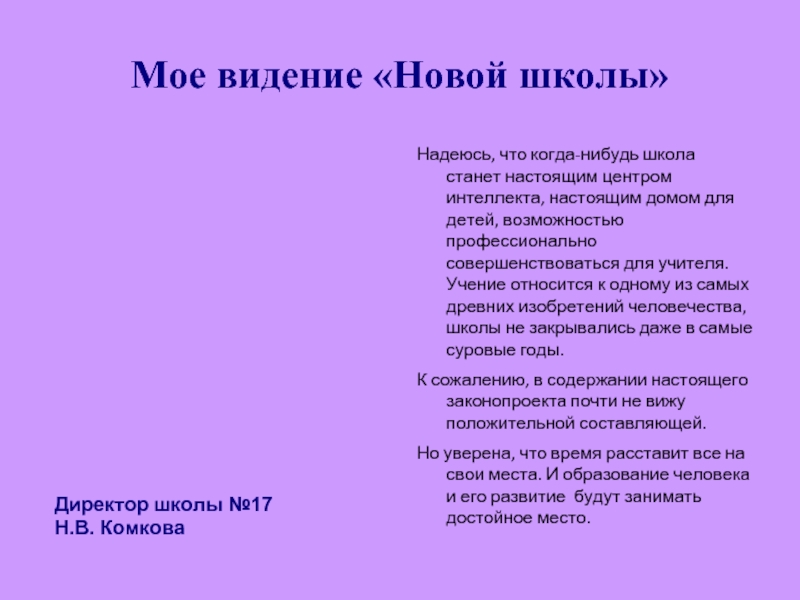 Мое видение «Новой школы»

Надеюсь, что когда-нибудь школа станет настоящим центром интеллекта, настоящим домом для детей, возможностью профессионально совершенствоваться для учителя. Учение относится к одному из самых древних изобретений человечества, школы не закрывались даже в самые суровые годы.

К сожалению, в содержании настоящего законопроекта почти не вижу положительной составляющей.

Но уверена, что время расставит все на свои места. И образование человека и его развитие будут занимать достойное место.

Директор школы №17
Н.В. Комкова